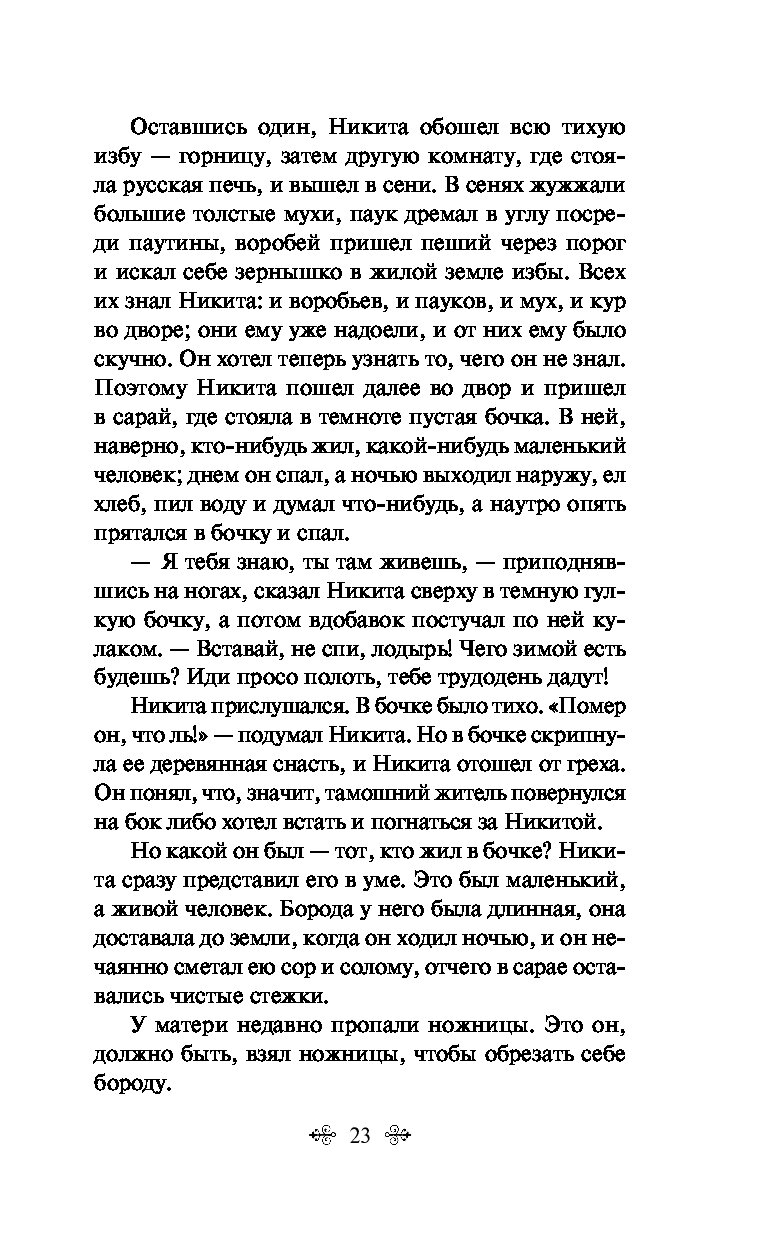 Оставшись один, Никита обошел всю тихую избу — горницу, затем другую комнату, где стояла русская печь, и вышел в сени. В сенях жужжали большие толстые мухи, паук дремал в углу посреди паутины, воробей пришел пеший через порог и искал себе зернышко в жилой земле избы. Всех их знал Никита: и воробьев, и пауков, и мух, и кур во дворе; они ему уже надоели, и от них ему было скучно. Он хотел теперь узнать то, чего он не знал. Поэтому Никита пошел далее во двор и пришел в сарай, где стояла в темноте пустая бочка. В ней, наверно, кто-нибудь жил, какой-нибудь маленький человек; днем он спал, а ночью выходил наружу, ел хлеб, пил воду и думал что-нибудь, а наутро опять прятался в бочку и спал.

— Я тебя знаю, ты там живешь, — приподнявшись на ногах, сказал Никита сверху в темную гулкую бочку, а потом вдобавок постучал по ней кулаком. — Вставай, не спи, лодырь! Чего зимой есть будешь? Иди просо полоть, тебе трудодень дадут!

Никита прислушался. В бочке было тихо. «Помер он, что ль!» — подумал Никита. Но в бочке скрипнула ее деревянная снасть, и Никита отошел от греха. Он понял, что, значит, тамошний житель повернулся на бок либо хотел встать и погнаться за Никитой.

Но какой он был — тот, кто жил в бочке? Никита сразу представил его в уме. Это был маленький, а живой человек. Борода у него была длинная, она доставала до земли, когда он ходил ночью, и он нечаянно сметал ею сор и солому, отчего в сарае оставались чистые стежки.

У матери недавно пропали ножницы. Это он, должно быть, взял ножницы, чтобы обрезать себе бороду.

23